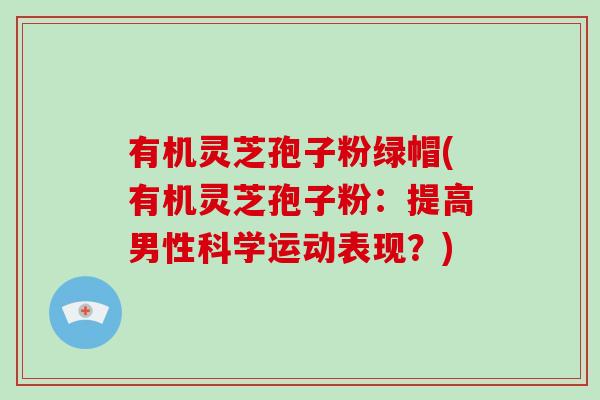 有机灵芝孢子粉绿帽(有机灵芝孢子粉：提高男性科学运动表现？)